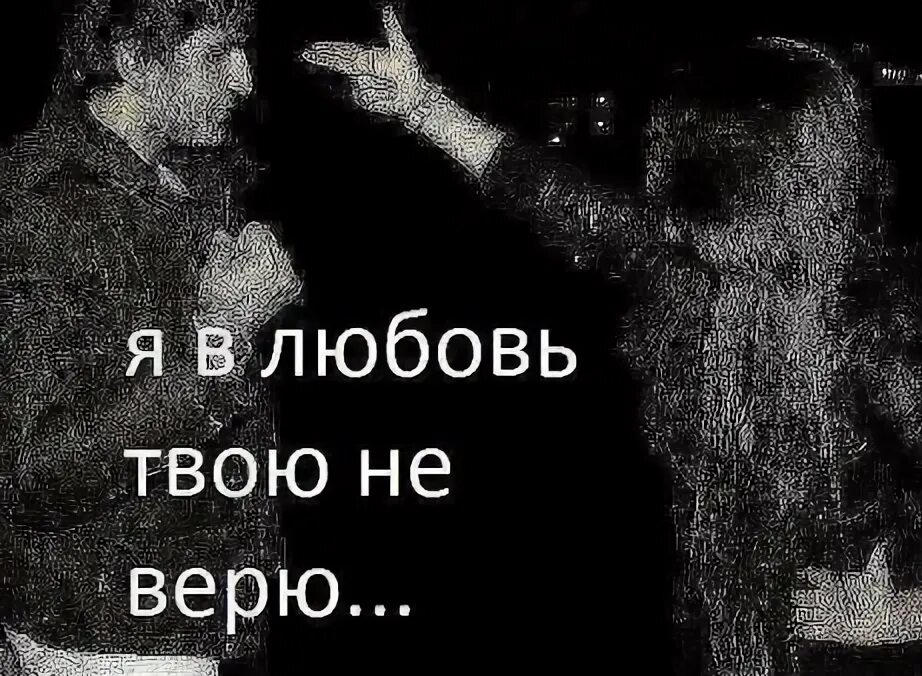 я в любовь твою не верю...